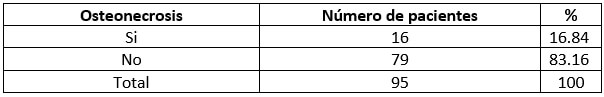 | Osteonecrosis | Número de pacientes | % |
|---|---|---|
| Si | 16 | 16.84 |
| No | 79 | 83.16 |
| Total | 95 | 100 |